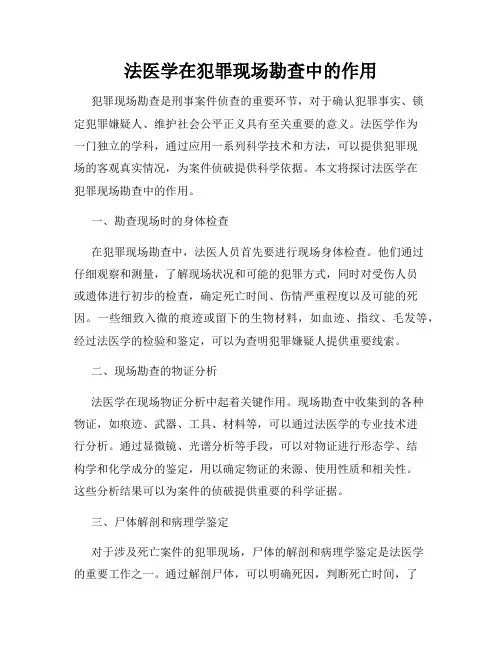 法医学在犯罪现场勘查中的作用

犯罪现场勘查是刑事案件侦查的重要环节，对于确认犯罪事实、锁定犯罪嫌疑人、维护社会公平正义具有至关重要的意义。法医学作为一门独立的学科，通过应用一系列科学技术和方法，可以提供犯罪现场的客观真实情况，为案件侦破提供科学依据。本文将探讨法医学在犯罪现场勘查中的作用。

一、勘查现场时的身体检查

在犯罪现场勘查中，法医人员首先要进行现场身体检查。他们通过仔细观察和测量，了解现场状况和可能的犯罪方式，同时对受伤人员或遗体进行初步的检查，确定死亡时间、伤情严重程度以及可能的死因。一些细致入微的痕迹或留下的生物材料，如血迹、指纹、毛发等，经过法医学的检验和鉴定，可以为查明犯罪嫌疑人提供重要线索。

二、现场勘查的物证分析

法医学在现场物证分析中起着关键作用。现场勘查中收集到的各种物证，如痕迹、武器、工具、材料等，可以通过法医学的专业技术进行分析。通过显微镜、光谱分析等手段，可以对物证进行形态学、结构学和化学成分的鉴定，用以确定物证的来源、使用性质和相关性。这些分析结果可以为案件的侦破提供重要的科学证据。

三、尸体解剖和病理学鉴定

对于涉及死亡案件的犯罪现场，尸体的解剖和病理学鉴定是法医学的重要工作之一。通过解剖尸体，可以明确死因，判断死亡时间，了